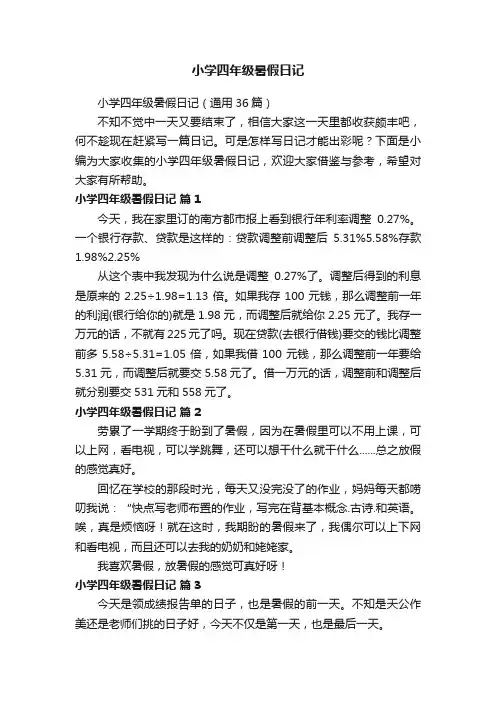 小学四年级暑假日记

小学四年级暑假日记（通用 36 篇）

不知不觉中一天又要结束了，相信大家这一天里都收获颇丰吧，何不趁现在赶紧写一篇日记。可是怎样写日记才能出彩呢？下面是小编为大家收集的小学四年级暑假日记，欢迎大家借鉴与参考，希望对大家有所帮助。

小学四年级暑假日记 篇 1

今天，我在家里订的南方都市报上看到银行年利率调整 0.27%。一个银行存款、贷款是这样的：贷款调整前调整后 5.31%5.58%存款 1.98%2.25%

从这个表中我发现为什么说是调整 0.27%了。调整后得到的利息是原来的 2.25÷1.98=1.13 倍。如果我存 100 元钱，那么调整前一年的利润(银行给你的)就是 1.98 元，而调整后就给你 2.25 元了。我存一万元的话，不就有 225 元了吗。现在贷款(去银行借钱)要交的钱比调整前多 5.58÷5.31=1.05 倍，如果我借 100 元钱，那么调整前一年要给 5.31 元，而调整后就要交 5.58 元了。借一万元的话，调整前和调整后就分别要交 531 元和 558 元了。

小学四年级暑假日记 篇 2

劳累了一学期终于盼到了暑假，因为在暑假里可以不用上课，可以上网，看电视，可以学跳舞，还可以想干什么就干什么……总之放假的感觉真好。

回忆在学校的那段时光，每天又没完没了的作业，妈妈每天都唠叨我说：“快点写老师布置的作业，写完在背基本概念.古诗.和英语。唉，真是烦恼呀！就在这时，我期盼的暑假来了，我偶尔可以上下网和看电视，而且还可以去我的奶奶和姥姥家。

我喜欢暑假，放暑假的感觉可真好呀！

小学四年级暑假日记 篇 3

今天是领成绩报告单的日子，也是暑假的前一天。不知是天公作美还是老师们挑的日子好，今天不仅是第一天，也是最后一天。